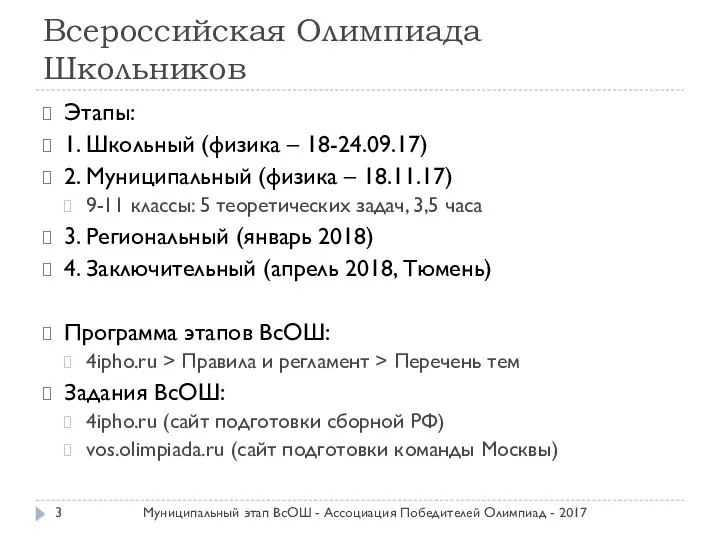 Всероссийская Олимпиада Школьников

Этапы:
1. Школьный (физика – 18-24.09.17)
2. Муниципальный (физика – 18.11.17)
9-11 классы: 5 теоретических задач, 3,5 часа
3. Региональный (январь 2018)
4. Заключительный (апрель 2018, Тюмень)

Программа этапов ВсОШ:
4ipho.ru > Правила и регламент > Перечень тем
Задания ВсОШ:
4ipho.ru (сайт подготовки сборной РФ)
vos.olimpiada.ru (сайт подготовки команды Москвы)

3 Муниципальный этап ВсОШ - Ассоциация Победителей Олимпиад - 2017